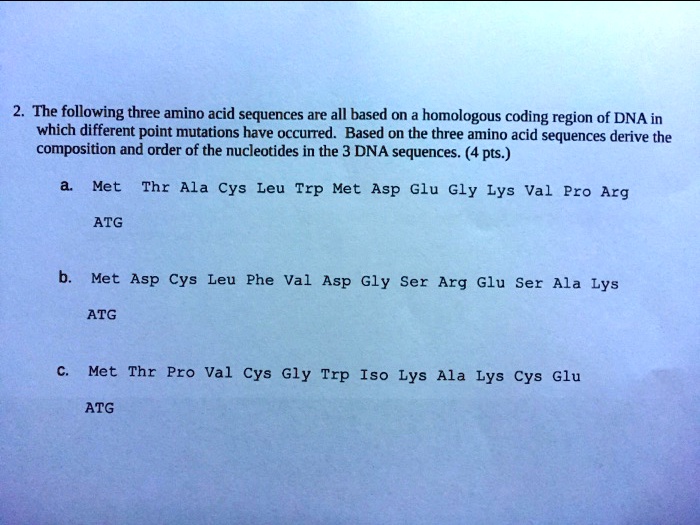 2. The following three amino acid sequences are all based on a homologous coding region of DNA in which different point mutations have occurred. Based on the three amino acid sequences derive the composition and order of the nucleotides in the 3 DNA sequences. (4 pts.)

a. Met Thr Ala Cys Leu Trp Met Asp Glu Gly Lys Val Pro Arg

ATG

b. Met Asp Cys Leu Phe Val Asp Gly Ser Arg Glu Ser Ala Lys

ATG

c. Met Thr Pro Val Cys Gly Trp Iso Lys Ala Lys Cys Glu

ATG